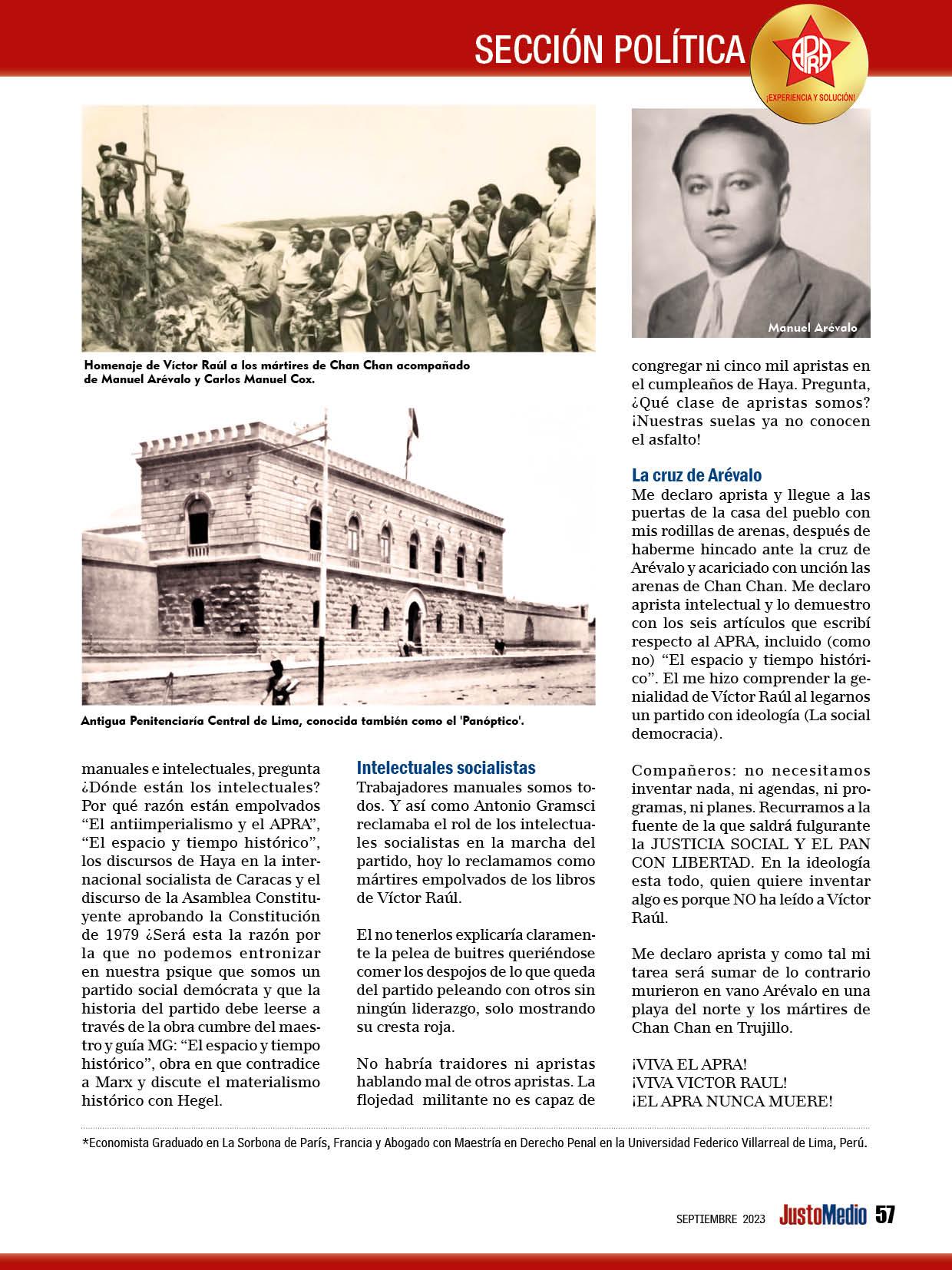 SECCIÓN POLÍTICA

APRA
¡EXPERIENCIA Y SOLUCIÓN!

Homenaje de Víctor Raúl a los mártires de Chan Chan acompañado de Manuel Arévalo y Carlos Manuel Cox.

Manuel Arévalo

Antigua Penitenciaría Central de Lima, conocida también como el 'Panóptico'.

manuales e intelectuales, pregunta ¿Dónde están los intelectuales? Por qué razón están empolvados “El antiimperialismo y el APRA”, “El espacio y tiempo histórico”, los discursos de Haya en la internacional socialista de Caracas y el discurso de la Asamblea Constituyente aprobando la Constitución de 1979 ¿Será esta la razón por la que no podemos entronizar en nuestra psique que somos un partido social demócrata y que la historia del partido debe leerse a través de la obra cumbre del maestro y guía MG: “El espacio y tiempo histórico”, obra en que contradice a Marx y discute el materialismo histórico con Hegel.

Intelectuales socialistas
Trabajadores manuales somos todos. Y así como Antonio Gramsci reclamaba el rol de los intelectuales socialistas en la marcha del partido, hoy lo reclamamos como mártires empolvados de los libros de Víctor Raúl.

El no tenerlos explicaría claramente la pelea de buitres queriéndose comer los despojos de lo que queda del partido peleando con otros sin ningún liderazgo, solo mostrando su cresta roja.

No habría traidores ni apristas hablando mal de otros apristas. La flojedad militante no es capaz de congregar ni cinco mil apristas en el cumpleaños de Haya. Pregunta, ¿Qué clase de apristas somos? ¡Nuestras suelas ya no conocen el asfalto!

La cruz de Arévalo
Me declaro aprista y llegue a las puertas de la casa del pueblo con mis rodillas de arenas, después de haberme hincado ante la cruz de Arévalo y acariciado con unción las arenas de Chan Chan. Me declaro aprista intelectual y lo demuestro con los seis artículos que escribí respecto al APRA, incluido (como no) “El espacio y tiempo histórico”. El me hizo comprender la genialidad de Víctor Raúl al legarnos un partido con ideología (La social democracia).

Compañeros: no necesitamos inventar nada, ni agendas, ni programas, ni planes. Recurramos a la fuente de la que saldrá fulgurante la JUSTICIA SOCIAL Y EL PAN CON LIBERTAD. En la ideología esta todo, quien quiere inventar algo es porque NO ha leído a Víctor Raúl.

Me declaro aprista y como tal mi tarea será sumar de lo contrario murieron en vano Arévalo en una playa del norte y los mártires de Chan Chan en Trujillo.

¡VIVA EL APRA!
¡VIVA VICTOR RAUL!
¡EL APRA NUNCA MUERE!

*Economista Graduado en La Sorbona de París, Francia y Abogado con Maestría en Derecho Penal en la Universidad Federico Villarreal de Lima, Perú.

SEPTIEMBRE 2023 JustoMedio 57